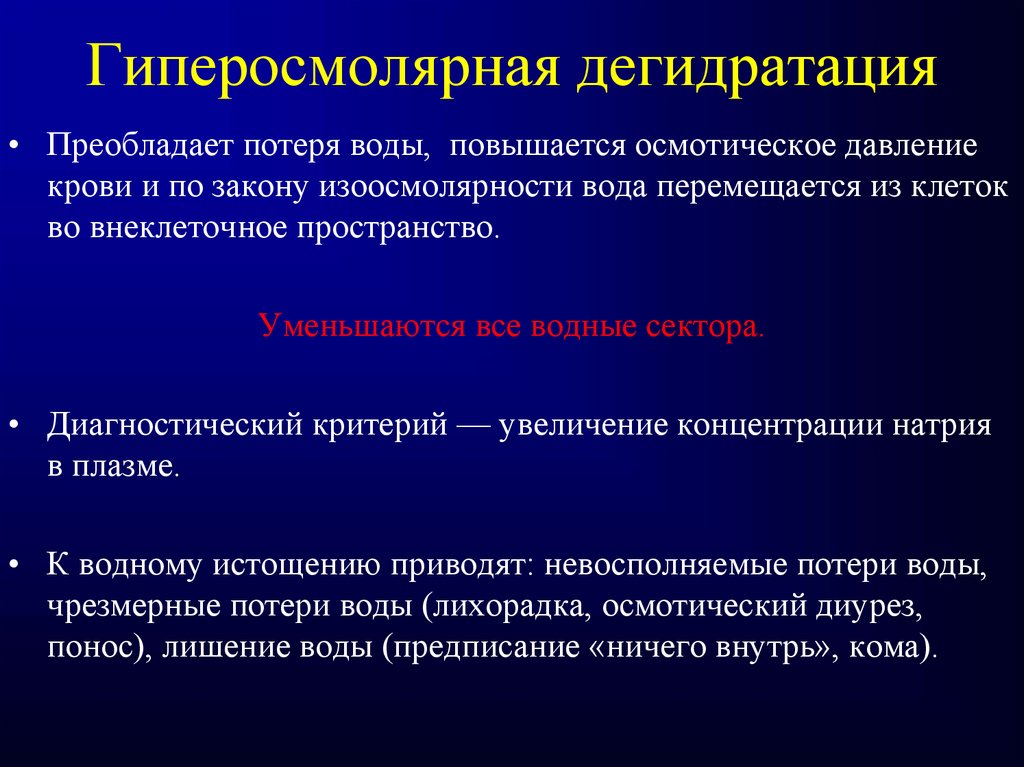 Гиперосмолярная дегидратация

• Преобладает потеря воды, повышается осмотическое давление крови и по закону изоосмолярности вода перемещается из клеток во внеклеточное пространство.

Уменьшаются все водные сектора.

• Диагностический критерий — увеличение концентрации натрия в плазме.

• К водному истощению приводят: невосполняемые потери воды, чрезмерные потери воды (лихорадка, осмотический диурез, понос), лишение воды (предписание «ничего внутрь», кома).